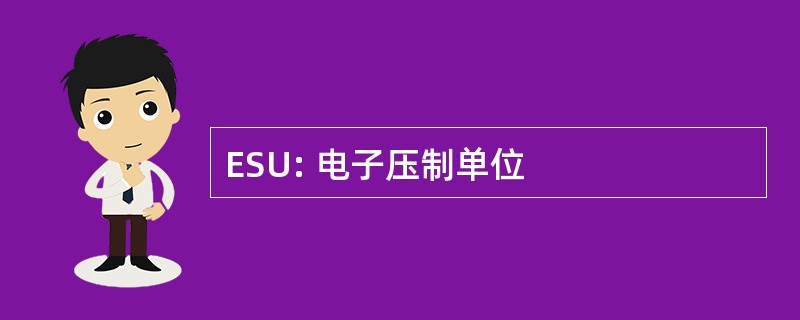 ESU: 电子压制单位